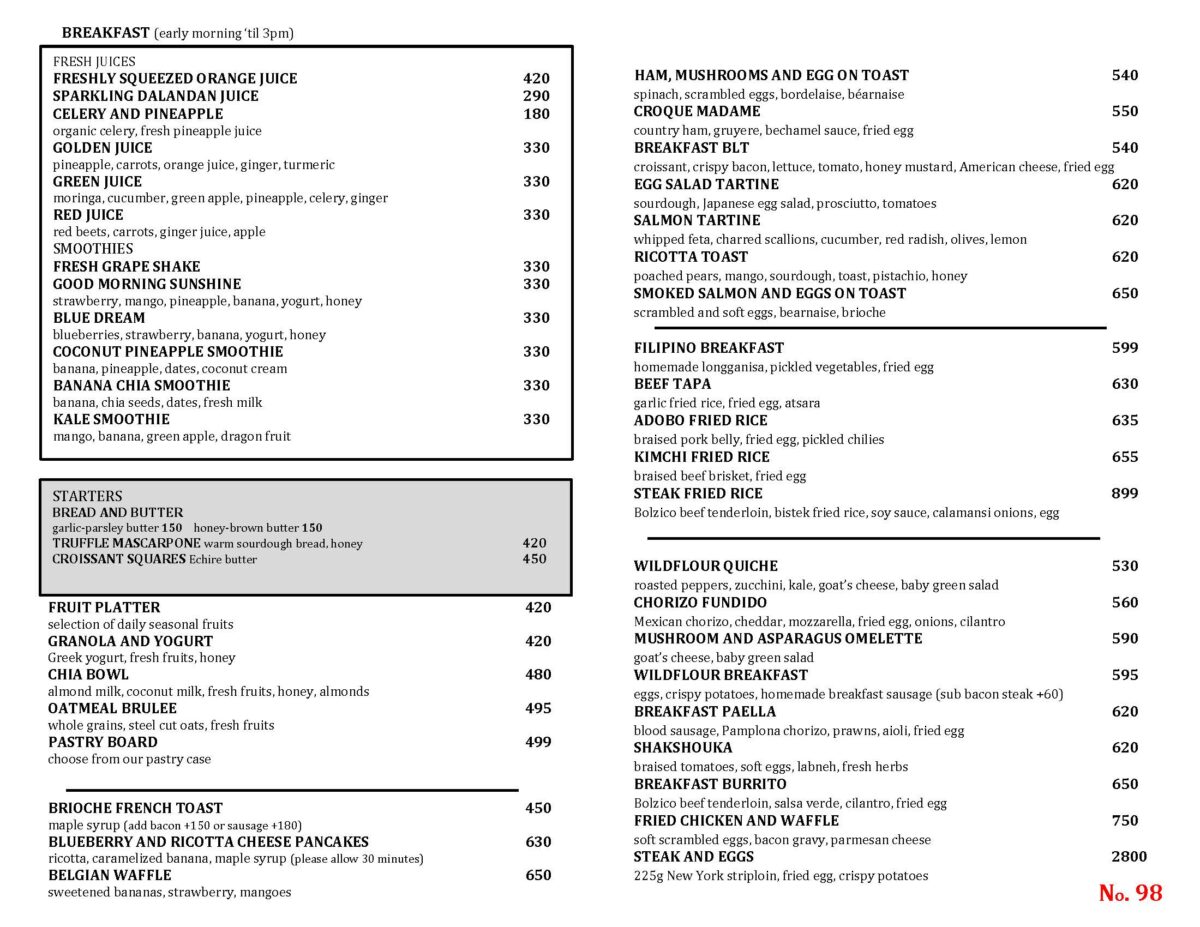 BREAKFAST (early morning 'til 3pm)

FRESH JUICES
FRESHLY SQUEEZED ORANGE JUICE 420
SPARKLING DALANDAN JUICE 290
CELERY AND PINEAPPLE 180
organic celery, fresh pineapple juice
GOLDEN JUICE 330
pineapple, carrots, orange juice, ginger, turmeric
GREEN JUICE 330
moringa, cucumber, green apple, pineapple, celery, ginger
RED JUICE 330
red beets, carrots, ginger juice, apple
SMOOTHIES
FRESH GRAPE SHAKE 330
GOOD MORNING SUNSHINE 330
strawberry, mango, pineapple, banana, yogurt, honey
BLUE DREAM 330
blueberries, strawberry, banana, yogurt, honey
COCONUT PINEAPPLE SMOOTHIE 330
banana, pineapple, dates, coconut cream
BANANA CHIA SMOOTHIE 330
banana, chia seeds, dates, fresh milk
KALE SMOOTHIE 330
mango, banana, green apple, dragon fruit

STARTERS
BREAD AND BUTTER
garlic-parsley butter 150 honey-brown butter 150
TRUFFLE MASCARPONE warm sourdough bread, honey 420
CROISSANT SQUARES Echire butter 450

FRUIT PLATTER 420
selection of daily seasonal fruits
GRANOLA AND YOGURT 420
Greek yogurt, fresh fruits, honey
CHIA BOWL 480
almond milk, coconut milk, fresh fruits, honey, almonds
OATMEAL BRULEE 495
whole grains, steel cut oats, fresh fruits
PASTRY BOARD 499
choose from our pastry case

BRIOCHE FRENCH TOAST 450
maple syrup (add bacon +150 or sausage +180)
BLUEBERRY AND RICOTTA CHEESE PANCAKES 630
ricotta, caramelized banana, maple syrup (please allow 30 minutes)
BELGIAN WAFFLE 650
sweetened bananas, strawberry, mangoes

HAM, MUSHROOMS AND EGG ON TOAST 540
spinach, scrambled eggs, bordelaise, béarnaise
CROQUE MADAME 550
country ham, gruyere, bechamel sauce, fried egg
BREAKFAST BLT 540
croissant, crispy bacon, lettuce, tomato, honey mustard, American cheese, fried egg
EGG SALAD TARTINE 620
sourdough, Japanese egg salad, prosciutto, tomatoes
SALMON TARTINE 620
whipped feta, charred scallions, cucumber, red radish, olives, lemon
RICOTTA TOAST 620
poached pears, mango, sourdough, toast, pistachio, honey
SMOKED SALMON AND EGGS ON TOAST 650
scrambled and soft eggs, bearnaise, brioche

FILIPINO BREAKFAST 599
homemade longganisa, pickled vegetables, fried egg
BEEF TAPA 630
garlic fried rice, fried egg, atsara
ADOBO FRIED RICE 635
braised pork belly, fried egg, pickled chilies
KIMCHI FRIED RICE 655
braised beef brisket, fried egg
STEAK FRIED RICE 899
Bolzico beef tenderloin, bistek fried rice, soy sauce, calamansi onions, egg

WILDFLOUR QUICHE 530
roasted peppers, zucchini, kale, goat's cheese, baby green salad
CHORIZO FUNDIDO 560
Mexican chorizo, cheddar, mozzarella, fried egg, onions, cilantro
MUSHROOM AND ASPARAGUS OMELETTE 590
goat's cheese, baby green salad
WILDFLOUR BREAKFAST 595
eggs, crispy potatoes, homemade breakfast sausage (sub bacon steak +60)
BREAKFAST PAELLA 620
blood sausage, Pamplona chorizo, prawns, aioli, fried egg
SHAKSHOUKA 620
braised tomatoes, soft eggs, labneh, fresh herbs
BREAKFAST BURRITO 650
Bolzico beef tenderloin, salsa verde, cilantro, fried egg
FRIED CHICKEN AND WAFFLE 750
soft scrambled eggs, bacon gravy, parmesan cheese
STEAK AND EGGS 2800
225g New York striploin, fried egg, crispy potatoes

No. 98